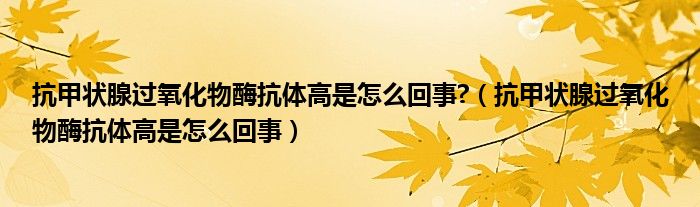 抗甲状腺过氧化物酶抗体高是怎么回事?（抗甲状腺过氧化物酶抗体高是怎么回事）